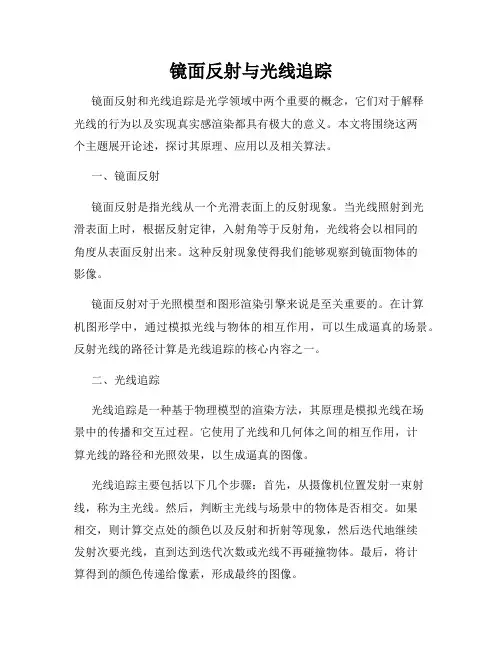 镜面反射与光线追踪

镜面反射和光线追踪是光学领域中两个重要的概念，它们对于解释光线的行为以及实现真实感渲染都具有极大的意义。本文将围绕这两个主题展开论述，探讨其原理、应用以及相关算法。

一、镜面反射

镜面反射是指光线从一个光滑表面上的反射现象。当光线照射到光滑表面上时，根据反射定律，入射角等于反射角，光线将会以相同的角度从表面反射出来。这种反射现象使得我们能够观察到镜面物体的影像。

镜面反射对于光照模型和图形渲染引擎来说是至关重要的。在计算机图形学中，通过模拟光线与物体的相互作用，可以生成逼真的场景。反射光线的路径计算是光线追踪的核心内容之一。

二、光线追踪

光线追踪是一种基于物理模型的渲染方法，其原理是模拟光线在场景中的传播和交互过程。它使用了光线和几何体之间的相互作用，计算光线的路径和光照效果，以生成逼真的图像。

光线追踪主要包括以下几个步骤：首先，从摄像机位置发射一束射线，称为主光线。然后，判断主光线与场景中的物体是否相交。如果相交，则计算交点处的颜色以及反射和折射等现象，然后迭代地继续发射次要光线，直到达到迭代次数或光线不再碰撞物体。最后，将计算得到的颜色传递给像素，形成最终的图像。